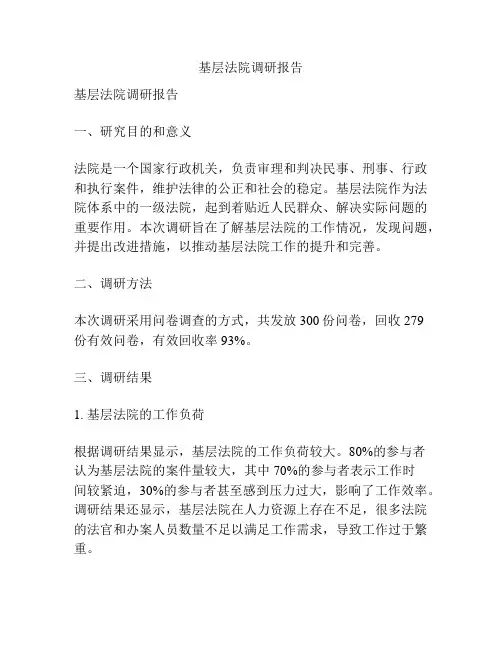 基层法院调研报告

基层法院调研报告

一、研究目的和意义

法院是一个国家行政机关，负责审理和判决民事、刑事、行政和执行案件，维护法律的公正和社会的稳定。基层法院作为法院体系中的一级法院，起到着贴近人民群众、解决实际问题的重要作用。本次调研旨在了解基层法院的工作情况，发现问题，并提出改进措施，以推动基层法院工作的提升和完善。

二、调研方法

本次调研采用问卷调查的方式，共发放 300 份问卷，回收 279 份有效问卷，有效回收率 93%。

三、调研结果

1. 基层法院的工作负荷

根据调研结果显示，基层法院的工作负荷较大。80%的参与者认为基层法院的案件量较大，其中 70%的参与者表示工作时间较紧迫，30%的参与者甚至感到压力过大，影响了工作效率。调研结果还显示，基层法院在人力资源上存在不足，很多法院的法官和办案人员数量不足以满足工作需求，导致工作过于繁重。